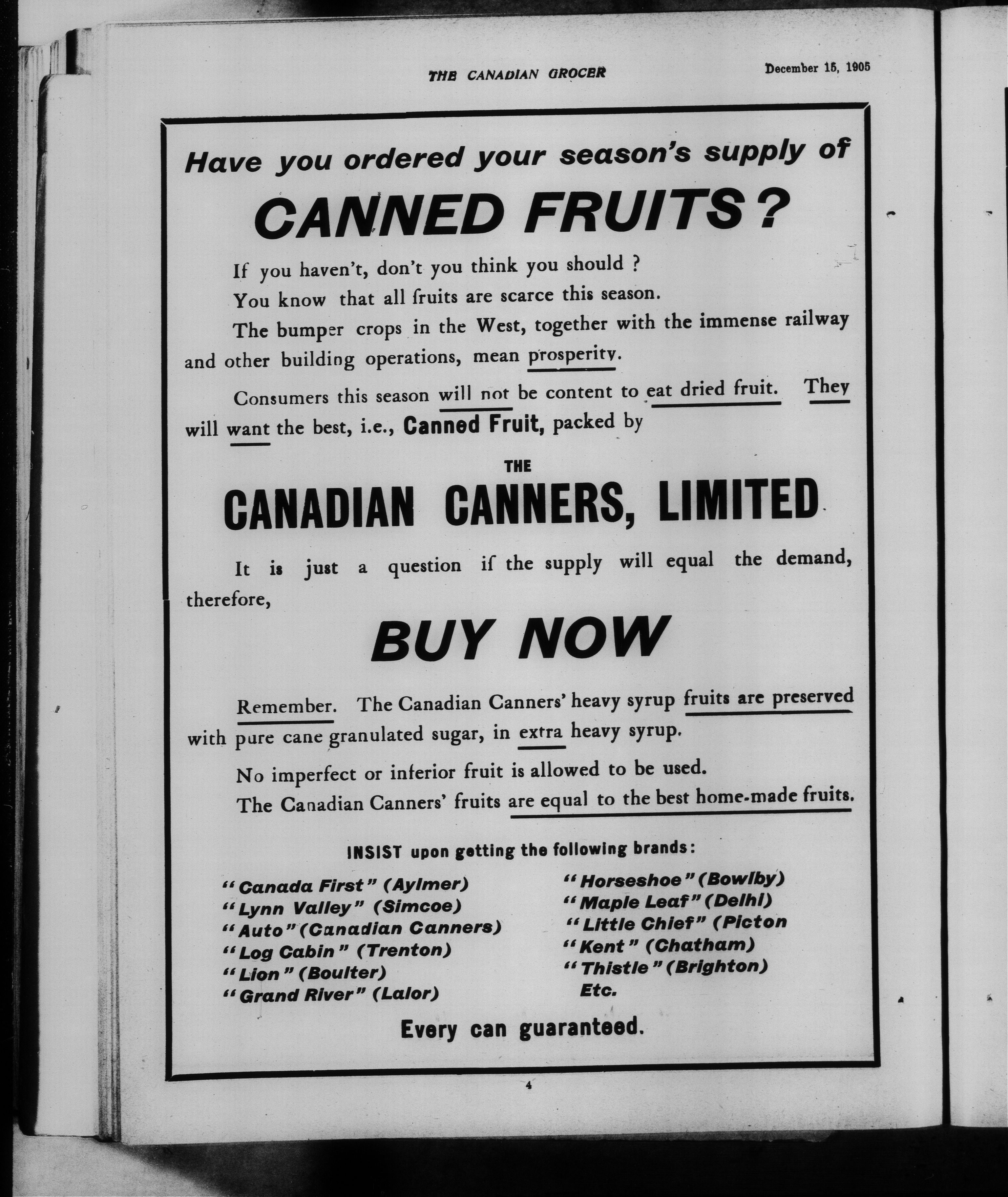 THE CANADIAN GROCER

December 15, 1905

Have you ordered your season's supply of

CANNED FRUITS?

If you haven't, don't you think you should ?

You know that all fruits are scarce this season.

The bumper crops in the West, together with the immense railway and other building operations, mean prosperity.

Consumers this season will not be content to eat dried fruit. They will want the best, i.e., Canned Fruit, packed by

THE

CANADIAN CANNERS, LIMITED

It is just a question if the supply will equal the demand, therefore,

BUY NOW

Remember. The Canadian Canners' heavy syrup fruits are preserved with pure cane granulated sugar, in extra heavy syrup.

No imperfect or inferior fruit is allowed to be used.

The Canadian Canners' fruits are equal to the best home-made fruits.

INSIST upon getting the following brands:

"Canada First" (Aylmer)
"Lynn Valley" (Simcoe)
"Auto" (Canadian Canners)
"Log Cabin" (Trenton)
"Lion" (Boulter)
"Grand River" (Lalor)

"Horseshoe" (Bowlby)
"Maple Leaf" (Delhi)
"Little Chief" (Picton
"Kent" (Chatham)
"Thistle" (Brighton)
Etc.

Every can guaranteed.

4